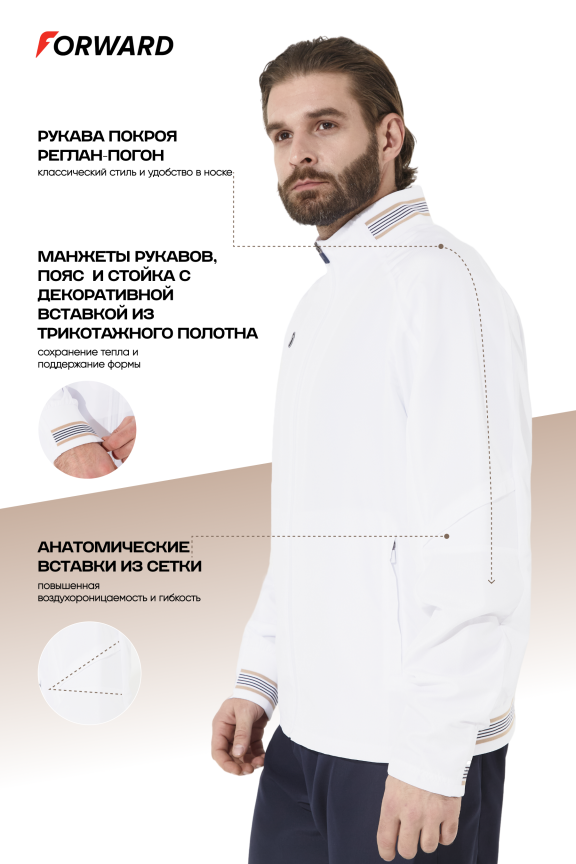 FORWARD

РУКАВА ПОКРОЯ
РЕГЛАН-ПОГОН
классический стиль и удобство в носке

МАНЖЕТЫ РУКАВОВ,
ПОЯС И СТОЙКА С
ДЕКОРАТИВНОЙ
ВСТАВКОЙ ИЗ
ТРИКОТАЖНОГО ПОЛОТНА
сохранение тепла и
поддержание формы

АНАТОМИЧЕСКИЕ
ВСТАВКИ ИЗ СЕТКИ
повышенная
воздухороницаемость и гибкость